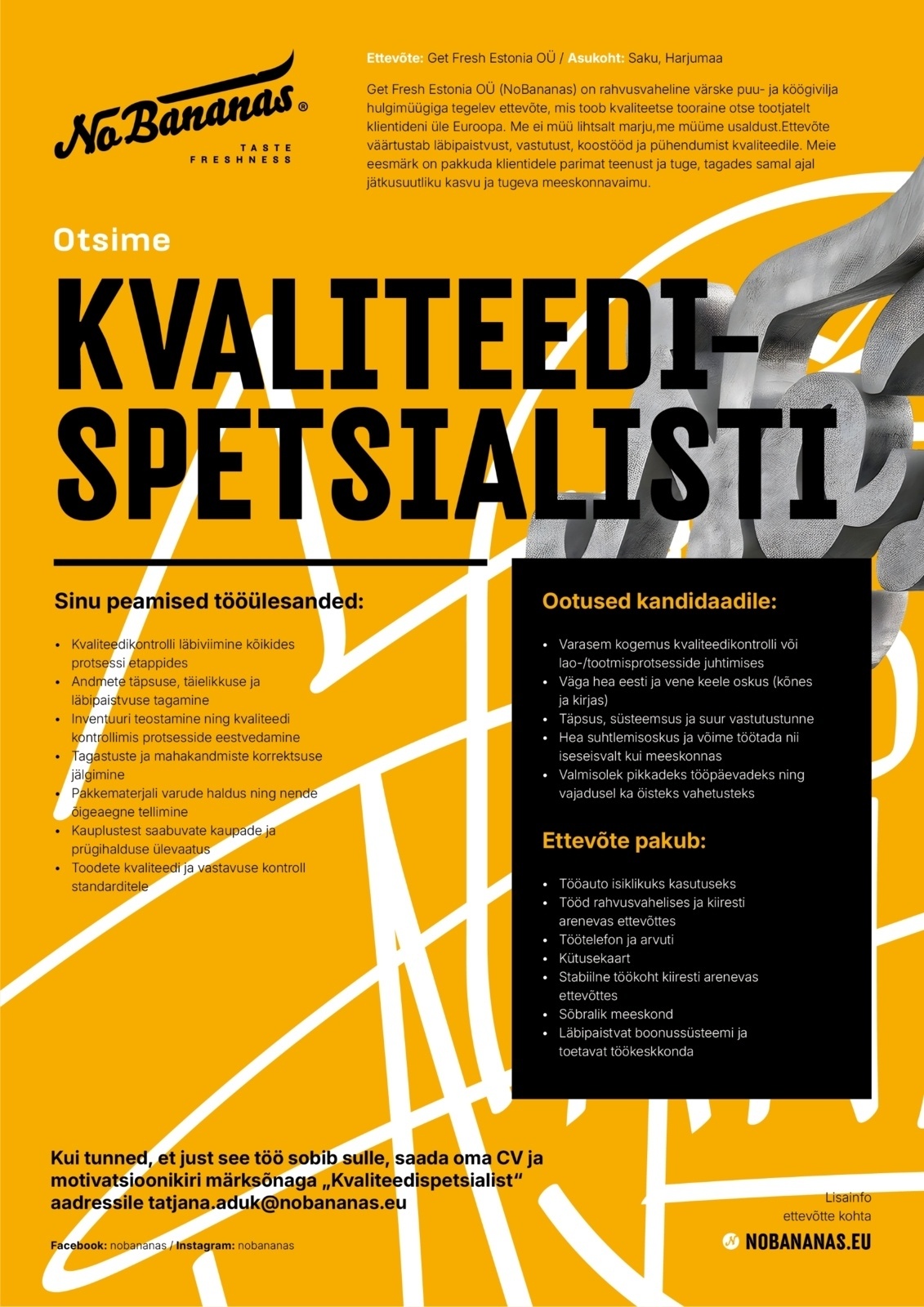 NoBananas®
TASTE FRESHNESS

Ettevõte: Get Fresh Estonia OÜ / Asukoht: Saku, Harjumaa

Get Fresh Estonia OÜ (NoBananas) on rahvusvaheline värske puu- ja köögivilja hulgimüügiga tegelev ettevõte, mis toob kvaliteetse tooraine otse tootjatelt klientideni üle Euroopa. Me ei müü lihtsalt marju,me müüme usaldust.Ettevõte väärtustab läbipaistvust, vastutust, koostööd ja pühendumist kvaliteedile. Meie eesmärk on pakkuda klientidele parimat teenust ja tuge, tagades samal ajal jätkusuutliku kasvu ja tugeva meeskonnavaimu.

Otsime

KVALITEEDI-SPETSIALISTI

Sinu peamised tööülesanded:

• Kvaliteedikontrolli läbiviimine kõikides protsessi etappides
• Andmete täpsuse, täielikkuse ja läbipaistvuse tagamine
• Inventuuri teostamine ning kvaliteedi kontrollimis protsesside eestvedamine
• Tagastuste ja mahakandmiste korrektsuse jälgimine
• Pakkematerjali varude haldus ning nende õigeaegne tellimine
• Kauplustest saabuvate kaupade ja prügihalduse ülevaatus
• Toodete kvaliteedi ja vastavuse kontroll standarditele

Ootused kandidaadile:

• Varasem kogemus kvaliteedikontrolli või lao-/tootmisprotsesside juhtimises
• Väga hea eesti ja vene keele oskus (kõnes ja kirjas)
• Täpsus, süsteemsus ja suur vastutustunne
• Hea suhtlemisoskus ja võime töötada nii iseseisvalt kui meeskonnas
• Valmisolek pikkadeks tööpäevadeks ning vajadusel ka öisteks vahetusteks

Ettevõte pakub:

• Tööauto isiklikuks kasutuseks
• Tööd rahvusvahelises ja kiiresti arenevas ettevõttes
• Töötelefon ja arvuti
• Kütusekaart
• Stabiilne töökoht kiiresti arenevas ettevõttes
• Sõbralik meeskond
• Läbipaistvat boonussüsteemi ja toetavat töökeskkonda

Kui tunned, et just see töö sobib sulle, saada oma CV ja motivatsioonikiri märksõnaga „Kvaliteedispetsialist“ aadressile tatjana.aduk@nobananas.eu

Facebook: nobananas / Instagram: nobananas

Lisainfo ettevõtte kohta
NOBANANAS.EU